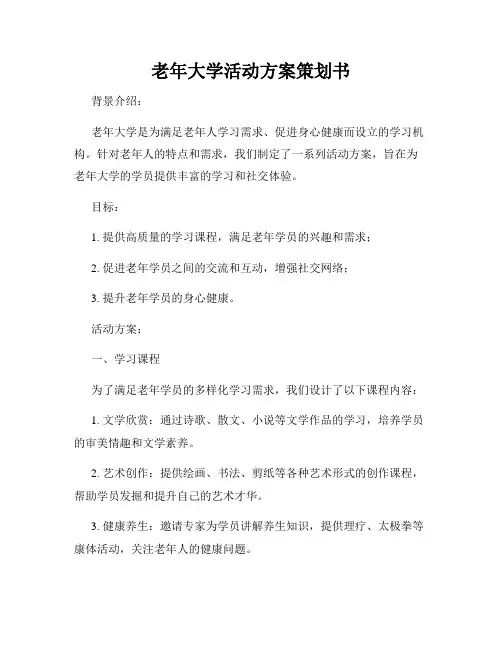 老年大学活动方案策划书

背景介绍：

老年大学是为满足老年人学习需求、促进身心健康而设立的学习机构。针对老年人的特点和需求，我们制定了一系列活动方案，旨在为老年大学的学员提供丰富的学习和社交体验。

目标：

1. 提供高质量的学习课程，满足老年学员的兴趣和需求；

2. 促进老年学员之间的交流和互动，增强社交网络；

3. 提升老年学员的身心健康。

活动方案：

一、学习课程

为了满足老年学员的多样化学习需求，我们设计了以下课程内容：

1. 文学欣赏：通过诗歌、散文、小说等文学作品的学习，培养学员的审美情趣和文学素养。

2. 艺术创作：提供绘画、书法、剪纸等各种艺术形式的创作课程，帮助学员发掘和提升自己的艺术才华。

3. 健康养生：邀请专家为学员讲解养生知识，提供理疗、太极拳等康体活动，关注老年人的健康问题。